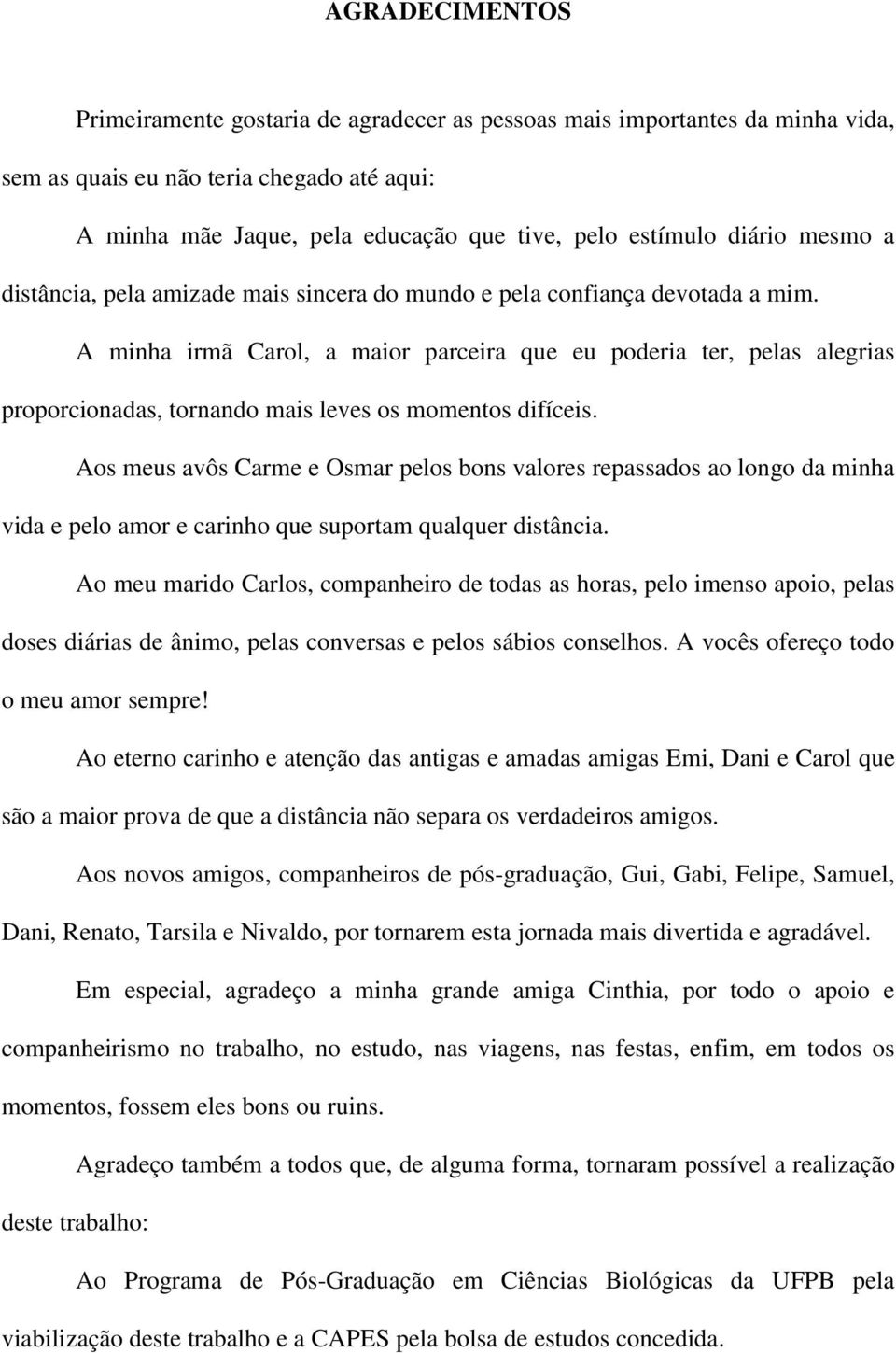 AGRADECIMENTOS

Primeiramente gostaria de agradecer as pessoas mais importantes da minha vida, sem as quais eu não teria chegado até aqui:

A minha mãe Jaque, pela educação que tive, pelo estímulo diário mesmo a distância, pela amizade mais sincera do mundo e pela confiança devotada a mim.

A minha irmã Carol, a maior parceira que eu poderia ter, pelas alegrias proporcionadas, tornando mais leves os momentos difíceis.

Aos meus avôs Carme e Osmar pelos bons valores repassados ao longo da minha vida e pelo amor e carinho que suportam qualquer distância.

Ao meu marido Carlos, companheiro de todas as horas, pelo imenso apoio, pelas doses diárias de ânimo, pelas conversas e pelos sábios conselhos. A vocês ofereço todo o meu amor sempre!

Ao eterno carinho e atenção das antigas e amadas amigas Emi, Dani e Carol que são a maior prova de que a distância não separa os verdadeiros amigos.

Aos novos amigos, companheiros de pós-graduação, Gui, Gabi, Felipe, Samuel, Dani, Renato, Tarsila e Nivaldo, por tornarem esta jornada mais divertida e agradável.

Em especial, agradeço a minha grande amiga Cinthia, por todo o apoio e companheirismo no trabalho, no estudo, nas viagens, nas festas, enfim, em todos os momentos, fossem eles bons ou ruins.

Agradeço também a todos que, de alguma forma, tornaram possível a realização deste trabalho:

Ao Programa de Pós-Graduação em Ciências Biológicas da UFPB pela viabilização deste trabalho e a CAPES pela bolsa de estudos concedida.